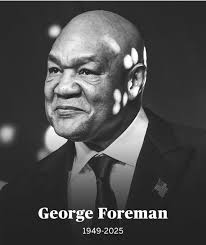 George Foreman

1949-2025